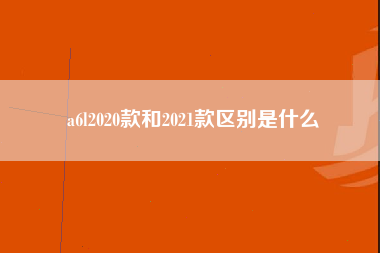 a6l2020款和2021款区别是什么